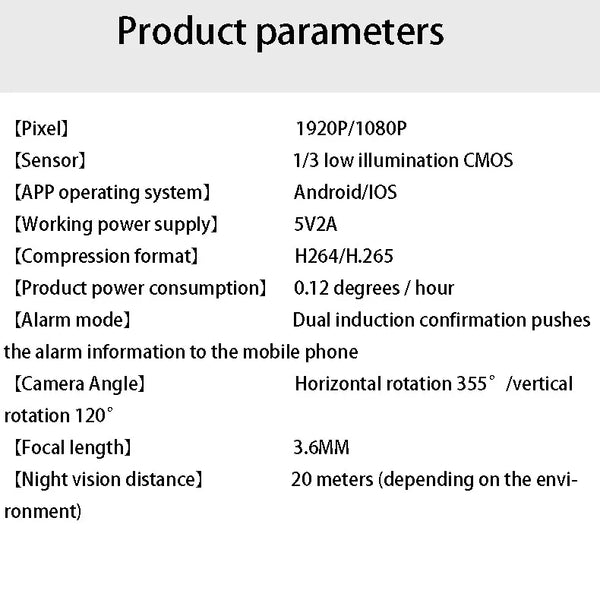 Product parameters

【Pixel】 1920P/1080P
【Sensor】 1/3 low illumination CMOS
【APP operating system】 Android/IOS
【Working power supply】 5V2A
【Compression format】 H264/H.265
【Product power consumption】 0.12 degrees / hour
【Alarm mode】 Dual induction confirmation pushes the alarm information to the mobile phone
【Camera Angle】 Horizontal rotation 355° /vertical rotation 120°
【Focal length】 3.6MM
【Night vision distance】 20 meters (depending on the environment)